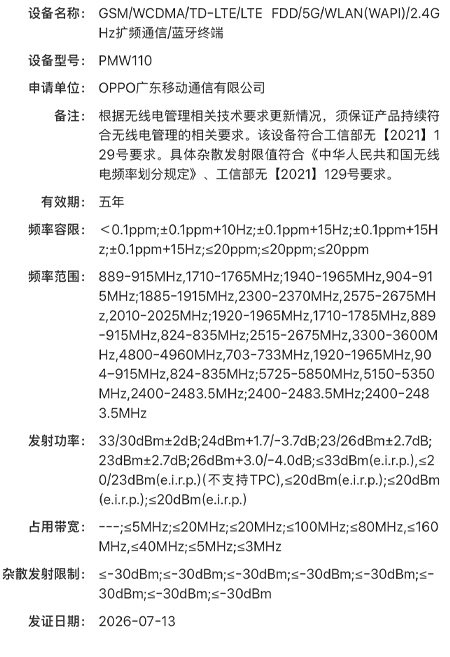 设备名称： GSM/WCDMA/TD-LTE/LTE FDD/5G/WLAN(WAPI)/2.4GHz扩频通信/蓝牙终端

设备型号： PMW110

申请单位： OPPO广东移动通信有限公司

备注： 根据无线电管理相关技术要求更新情况，须保证产品持续符合无线电管理的相关要求。该设备符合工信部无【2021】129号要求。具体杂散发射限值符合《中华人民共和国无线电频率划分规定》、工信部无【2021】129号要求。

有效期： 五年

频率容限： ＜0.1ppm;±0.1ppm+10Hz;±0.1ppm+15Hz;±0.1ppm+15Hz;±0.1ppm+15Hz;≤20ppm;≤20ppm;≤20ppm

频率范围： 889-915MHz,1710-1765MHz;1940-1965MHz,904-915MHz;1885-1915MHz,2300-2370MHz,2575-2675MHz,2010-2025MHz;1920-1965MHz,1710-1785MHz,889-915MHz,824-835MHz;2515-2675MHz,3300-3600MHz,4800-4960MHz,703-733MHz,1920-1965MHz,904-915MHz,824-835MHz;5725-5850MHz,5150-5350MHz,2400-2483.5MHz;2400-2483.5MHz;2400-2483.5MHz

发射功率： 33/30dBm±2dB;24dBm+1.7/-3.7dB;23/26dBm±2.7dB;23dBm±2.7dB;26dBm+3.0/-4.0dB;≤33dBm(e.i.r.p.),≤20/23dBm(e.i.r.p.)(不支持TPC),≤20dBm(e.i.r.p.);≤20dBm(e.i.r.p.);≤20dBm(e.i.r.p.)

占用带宽： ---;≤5MHz;≤20MHz;≤20MHz;≤100MHz;≤80MHz,≤160MHz,≤40MHz;≤5MHz;≤3MHz

杂散发射限制： ≤-30dBm;≤-30dBm;≤-30dBm;≤-30dBm;≤-30dBm;≤-30dBm;≤-30dBm;≤-30dBm

发证日期： 2026-07-13